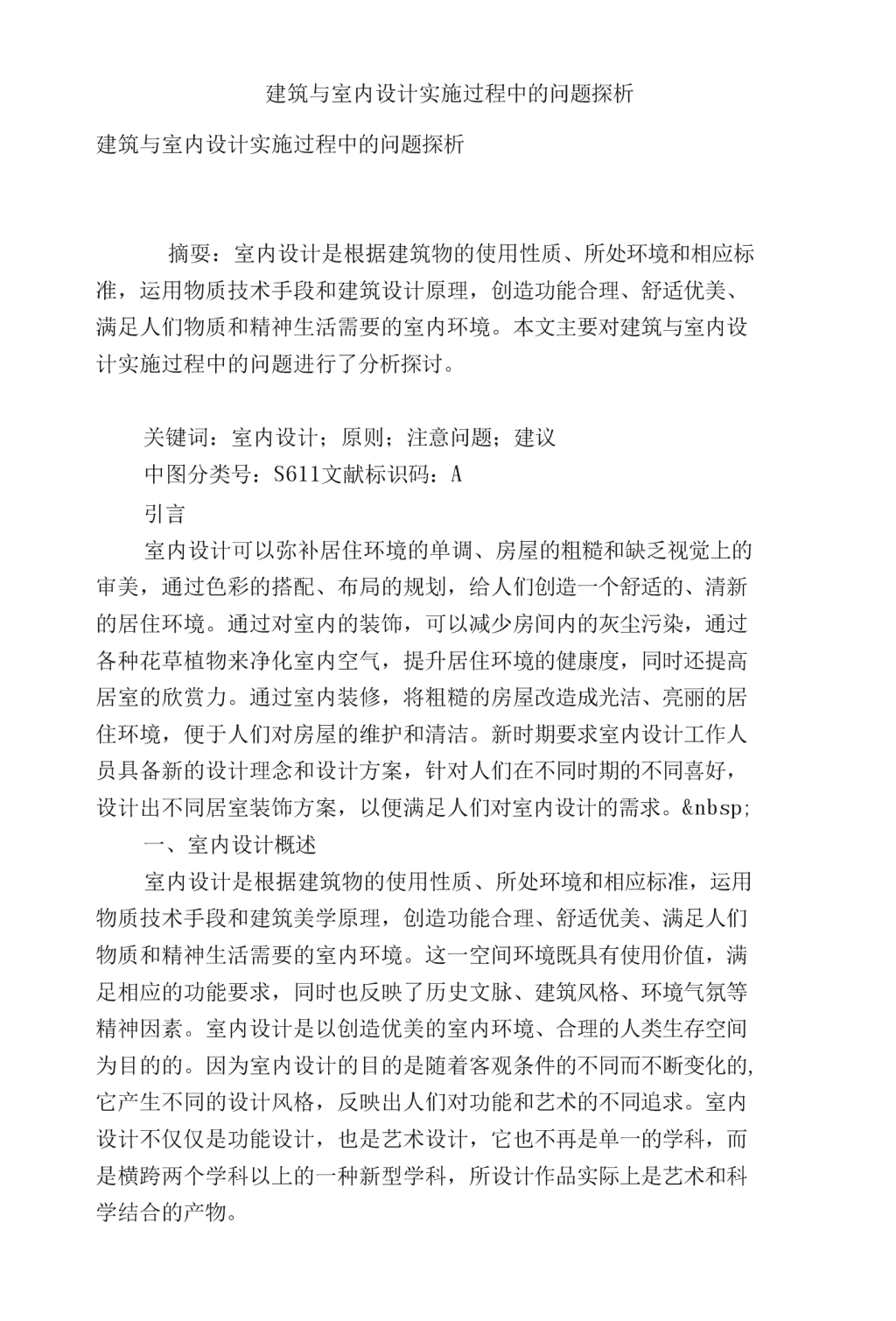 建筑与室内设计实施过程中的问题探析

建筑与室内设计实施过程中的问题探析

摘要：室内设计是根据建筑物的使用性质、所处环境和相应标准，运用物质技术手段和建筑设计原理，创造功能合理、舒适优美、满足人们物质和精神生活需要的室内环境。本文主要对建筑与室内设计实施过程中的问题进行了分析探讨。

关键词：室内设计；原则；注意问题；建议

中图分类号：S611文献标识码：A

引言

室内设计可以弥补居住环境的单调、房屋的粗糙和缺乏视觉上的审美，通过色彩的搭配、布局的规划，给人们创造一个舒适的、清新的居住环境。通过对室内的装饰，可以减少房间内的灰尘污染，通过各种花草植物来净化室内空气，提升居住环境的健康度，同时还提高居室的欣赏力。通过室内装修，将粗糙的房屋改造成光洁、亮丽的居住环境，便于人们对房屋的维护和清洁。新时期要求室内设计工作人员具备新的设计理念和设计方案，针对人们在不同时期的不同喜好，设计出不同居室装饰方案，以便满足人们对室内设计的需求。&nbsp;

一、室内设计概述

室内设计是根据建筑物的使用性质、所处环境和相应标准，运用物质技术手段和建筑美学原理，创造功能合理、舒适优美、满足人们物质和精神生活需要的室内环境。这一空间环境既具有使用价值，满足相应的功能要求，同时也反映了历史文脉、建筑风格、环境气氛等精神因素。室内设计是以创造优美的室内环境、合理的人类生存空间为目的的。因为室内设计的目的是随着客观条件的不同而不断变化的，它产生不同的设计风格，反映出人们对功能和艺术的不同追求。室内设计不仅仅是功能设计，也是艺术设计，它也不再是单一的学科，而是横跨两个学科以上的一种新型学科，所设计作品实际上是艺术和科学结合的产物。